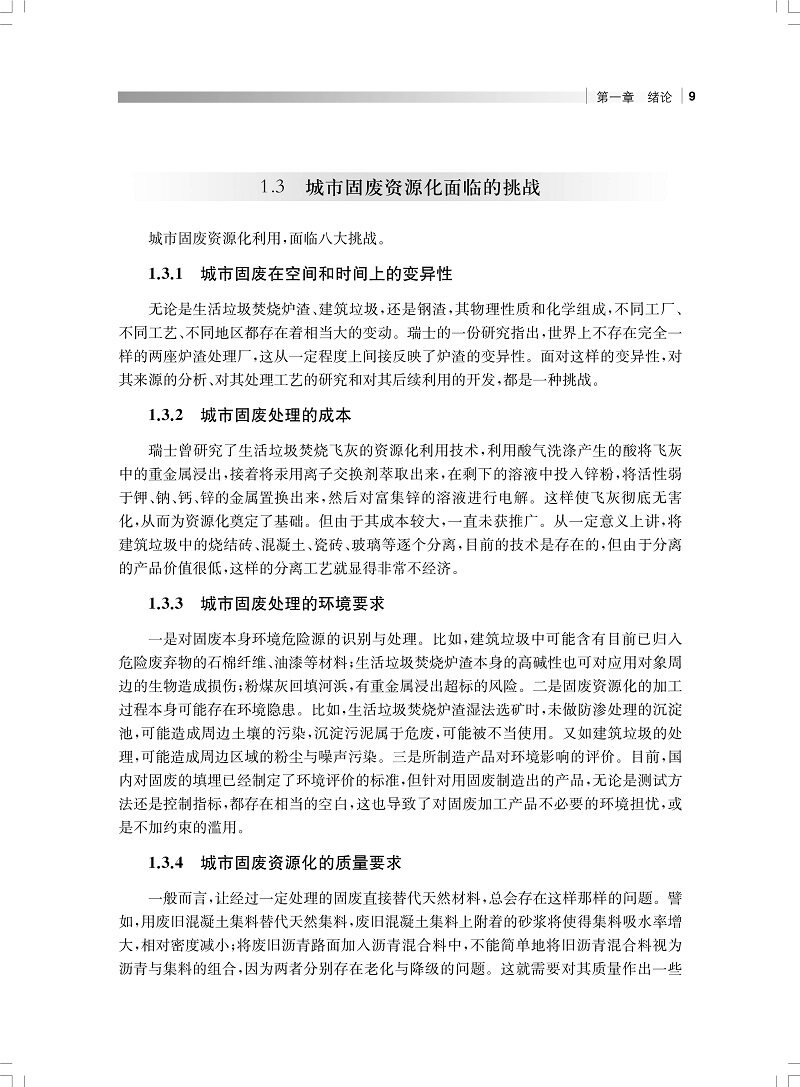 第一章 绪论 9

1.3 城市固废资源化面临的挑战

城市固废资源化利用，面临八大挑战。

1.3.1 城市固废在空间和时间上的变异性

无论是生活垃圾焚烧炉渣、建筑垃圾，还是钢渣，其物理性质和化学组成，不同工厂、不同工艺、不同地区都存在着相当大的变动。瑞士的一份研究指出，世界上不存在完全一样的两座炉渣处理厂，这从一定程度上间接反映了炉渣的变异性。面对这样的变异性，对其来源的分析、对其处理工艺的研究和对其后续利用的开发，都是一种挑战。

1.3.2 城市固废处理的成本

瑞士曾研究了生活垃圾焚烧飞灰的资源化利用技术，利用酸气洗涤产生的酸将飞灰中的重金属浸出，接着将汞用离子交换剂萃取出来，在剩下的溶液中投入锌粉，将活性弱于钾、钠、钙、锌的金属置换出来，然后对富集锌的溶液进行电解。这样使飞灰彻底无害化，从而为资源化奠定了基础。但由于其成本较大，一直未获推广。从一定意义上讲，将建筑垃圾中的烧结砖、混凝土、瓷砖、玻璃等逐个分离，目前的技术是存在的，但由于分离的产品价值很低，这样的分离工艺就显得非常不经济。

1.3.3 城市固废处理的环境要求

一是对固废本身环境危险源的识别与处理。比如，建筑垃圾中可能含有目前已归入危险废弃物的石棉纤维、油漆等材料；生活垃圾焚烧炉渣本身的高碱性也可对应用对象周边的生物造成损伤；粉煤灰回填河浜，有重金属浸出超标的风险。二是固废资源化的加工过程本身可能存在环境隐患。比如，生活垃圾焚烧炉渣湿法选矿时，未做防渗处理的沉淀池，可能造成周边土壤的污染，沉淀污泥属于危废，可能被不当使用。又如建筑垃圾的处理，可能造成周边区域的粉尘与噪声污染。三是所制造产品对环境影响的评价。目前，国内对固废的填埋已经制定了环境评价的标准，但针对用固废制造出的产品，无论是测试方法还是控制指标，都存在相当的空白，这也导致了对固废加工产品不必要的环境担忧，或是不加约束的滥用。

1.3.4 城市固废资源化的质量要求

一般而言，让经过一定处理的固废直接替代天然材料，总会存在这样那样的问题。譬如，用废旧混凝土集料替代天然集料，废旧混凝土集料上附着的砂浆将使得集料吸水率增大，相对密度减小；将废旧沥青路面加入沥青混合料中，不能简单地将旧沥青混合料视为沥青与集料的组合，因为两者分别存在老化与降级的问题。这就需要对其质量作出一些